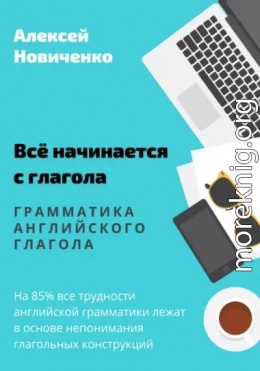 Алексей Новиченко

Всё начинается с глагола

ГРАММАТИКА АНГЛИЙСКОГО ГЛАГОЛА

На 85% все трудности английской грамматики лежат в основе непонимания глагольных конструкций

moreknig.org